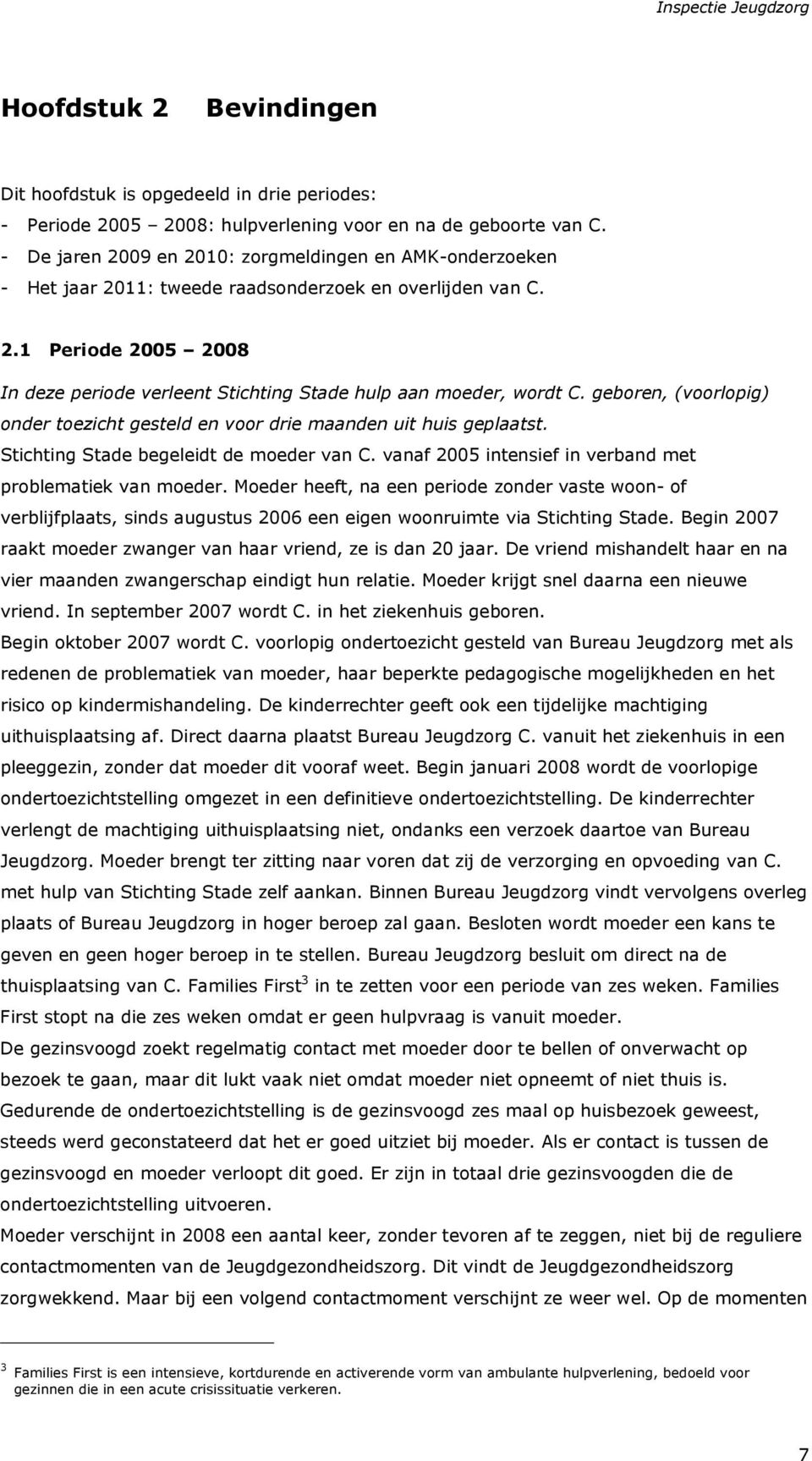 Inspectie Jeugdzorg

Hoofdstuk 2 Bevindingen

Dit hoofdstuk is opgedeeld in drie periodes:
- Periode 2005 – 2008: hulpverlening voor en na de geboorte van C.
- De jaren 2009 en 2010: zorgmeldingen en AMK-onderzoeken
- Het jaar 2011: tweede raadsonderzoek en overlijden van C.

2.1 Periode 2005 – 2008

In deze periode verleent Stichting Stade hulp aan moeder, wordt C. geboren, (voorlopig) onder toezicht gesteld en voor drie maanden uit huis geplaatst.
Stichting Stade begeleidt de moeder van C. vanaf 2005 intensief in verband met problematiek van moeder. Moeder heeft, na een periode zonder vaste woon- of verblijfplaats, sinds augustus 2006 een eigen woonruimte via Stichting Stade. Begin 2007 raakt moeder zwanger van haar vriend, ze is dan 20 jaar. De vriend mishandelt haar en na vier maanden zwangerschap eindigt hun relatie. Moeder krijgt snel daarna een nieuwe vriend. In september 2007 wordt C. in het ziekenhuis geboren.
Begin oktober 2007 wordt C. voorlopig ondertoezicht gesteld van Bureau Jeugdzorg met als redenen de problematiek van moeder, haar beperkte pedagogische mogelijkheden en het risico op kindermishandeling. De kinderrechter geeft ook een tijdelijke machtiging uithuisplaatsing af. Direct daarna plaatst Bureau Jeugdzorg C. vanuit het ziekenhuis in een pleeggezin, zonder dat moeder dit vooraf weet. Begin januari 2008 wordt de voorlopige ondertoezichtstelling omgezet in een definitieve ondertoezichtstelling. De kinderrechter verlengt de machtiging uithuisplaatsing niet, ondanks een verzoek daartoe van Bureau Jeugdzorg. Moeder brengt ter zitting naar voren dat zij de verzorging en opvoeding van C. met hulp van Stichting Stade zelf aankan. Binnen Bureau Jeugdzorg vindt vervolgens overleg plaats of Bureau Jeugdzorg in hoger beroep zal gaan. Besloten wordt moeder een kans te geven en geen hoger beroep in te stellen. Bureau Jeugdzorg besluit om direct na de thuisplaatsing van C. Families First$^3$ in te zetten voor een periode van zes weken. Families First stopt na die zes weken omdat er geen hulpvraag is vanuit moeder.
De gezinsvoogd zoekt regelmatig contact met moeder door te bellen of onverwacht op bezoek te gaan, maar dit lukt vaak niet omdat moeder niet opneemt of niet thuis is. Gedurende de ondertoezichtstelling is de gezinsvoogd zes maal op huisbezoek geweest, steeds werd geconstateerd dat het er goed uitziet bij moeder. Als er contact is tussen de gezinsvoogd en moeder verloopt dit goed. Er zijn in totaal drie gezinsvoogden die de ondertoezichtstelling uitvoeren.
Moeder verschijnt in 2008 een aantal keer, zonder tevoren af te zeggen, niet bij de reguliere contactmomenten van de Jeugdgezondheidszorg. Dit vindt de Jeugdgezondheidszorg zorgwekkend. Maar bij een volgend contactmoment verschijnt ze weer wel. Op de momenten

$^3$ Families First is een intensieve, kortdurende en activerende vorm van ambulante hulpverlening, bedoeld voor gezinnen die in een acute crisissituatie verkeren.

7